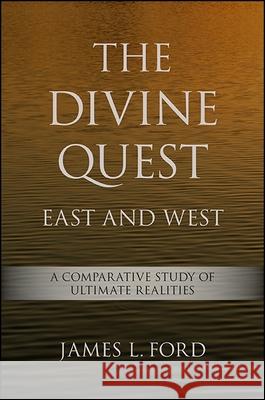 THE DIVINE QUEST
EAST AND WEST

A COMPARATIVE STUDY OF ULTIMATE REALITIES

JAMES L. FORD

Kraina Książek